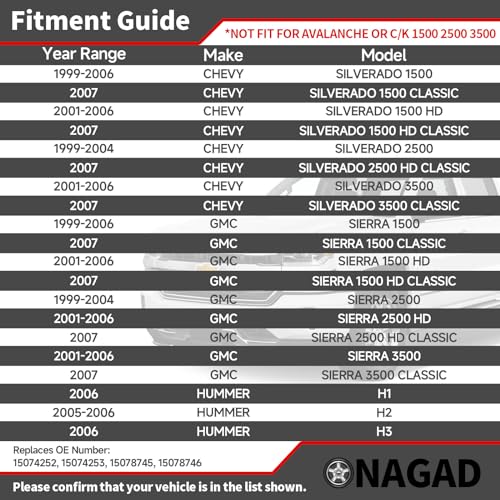 Fitment Guide

*NOT FIT FOR AVALANCHE OR C/K 1500 2500 3500

| Year Range | Make | Model |
|---|---|---|
| 1999-2006 | CHEVY | SILVERADO 1500 |
| 2007 | CHEVY | SILVERADO 1500 CLASSIC |
| 2001-2006 | CHEVY | SILVERADO 1500 HD |
| 2007 | CHEVY | SILVERADO 1500 HD CLASSIC |
| 1999-2004 | CHEVY | SILVERADO 2500 |
| 2007 | CHEVY | SILVERADO 2500 HD CLASSIC |
| 2001-2006 | CHEVY | SILVERADO 3500 |
| 2007 | CHEVY | SILVERADO 3500 CLASSIC |
| 1999-2006 | GMC | SIERRA 1500 |
| 2007 | GMC | SIERRA 1500 CLASSIC |
| 2001-2006 | GMC | SIERRA 1500 HD |
| 2007 | GMC | SIERRA 1500 HD CLASSIC |
| 1999-2004 | GMC | SIERRA 2500 |
| 2001-2006 | GMC | SIERRA 2500 HD |
| 2007 | GMC | SIERRA 2500 HD CLASSIC |
| 2001-2006 | GMC | SIERRA 3500 |
| 2007 | GMC | SIERRA 3500 CLASSIC |
| 2006 | HUMMER | H1 |
| 2005-2006 | HUMMER | H2 |
| 2006 | HUMMER | H3 |

Replaces OE Number:
15074252, 15074253, 15078745, 15078746

NAGAD

Please confirm that your vehicle is in the list shown.